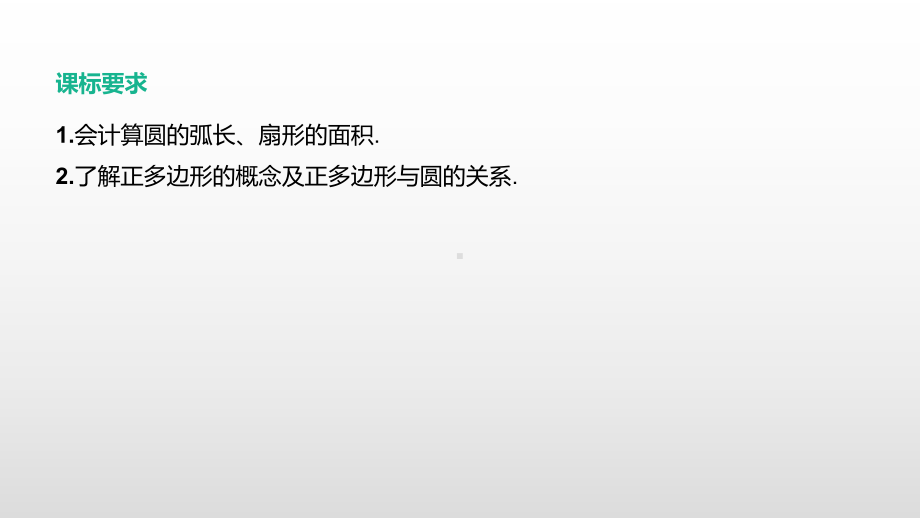 课标要求

1.会计算圆的弧长、扇形的面积.

2.了解正多边形的概念及正多边形与圆的关系.